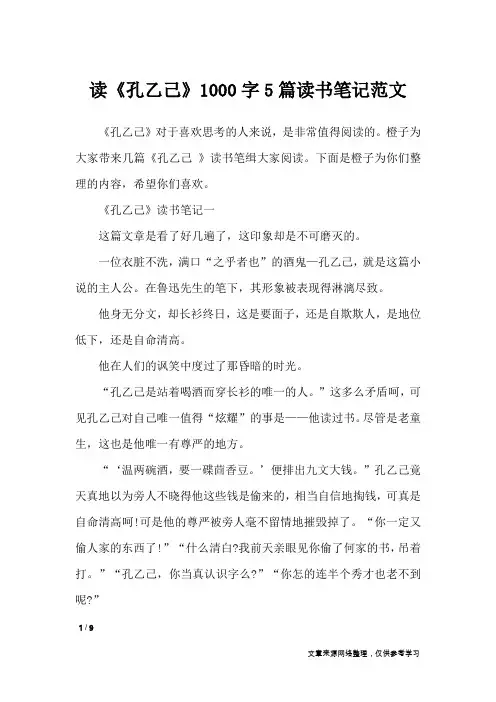 读《孔乙己》1000字5篇读书笔记范文

《孔乙己》对于喜欢思考的人来说，是非常值得阅读的。橙子为大家带来几篇《孔乙己 》读书笔缉大家阅读。下面是橙子为你们整理的内容，希望你们喜欢。

《孔乙己》读书笔记一

这篇文章是看了好几遍了，这印象却是不可磨灭的。

一位衣脏不洗，满口“之乎者也”的酒鬼—孔乙己，就是这篇小说的主人公。在鲁迅先生的笔下，其形象被表现得淋漓尽致。

他身无分文，却长衫终日，这是要面子，还是自欺欺人，是地位低下，还是自命清高。

他在人们的讽笑中度过了那昏暗的时光。

“孔乙己是站着喝酒而穿长衫的唯一的人。”这多么矛盾呵，可见孔乙己对自己唯一值得“炫耀”的事是——他读过书。尽管是老童生，这也是他唯一有尊严的地方。

“‘温两碗酒，要一碟茴香豆。’便排出九文大钱。”孔乙己竟天真地以为旁人不晓得他这些钱是偷来的，相当自信地掏钱，可真是自命清高呵!可是他的尊严被旁人毫不留情地摧毁掉了。“你一定又偷人家的东西了!”“什么清白?我前天亲眼见你偷了何家的书，吊着打。”“孔乙己，你当真认识字么?”“你怎的连半个秀才也老不到呢?”

1 / 9

文章来源网络整理，仅供参考学习